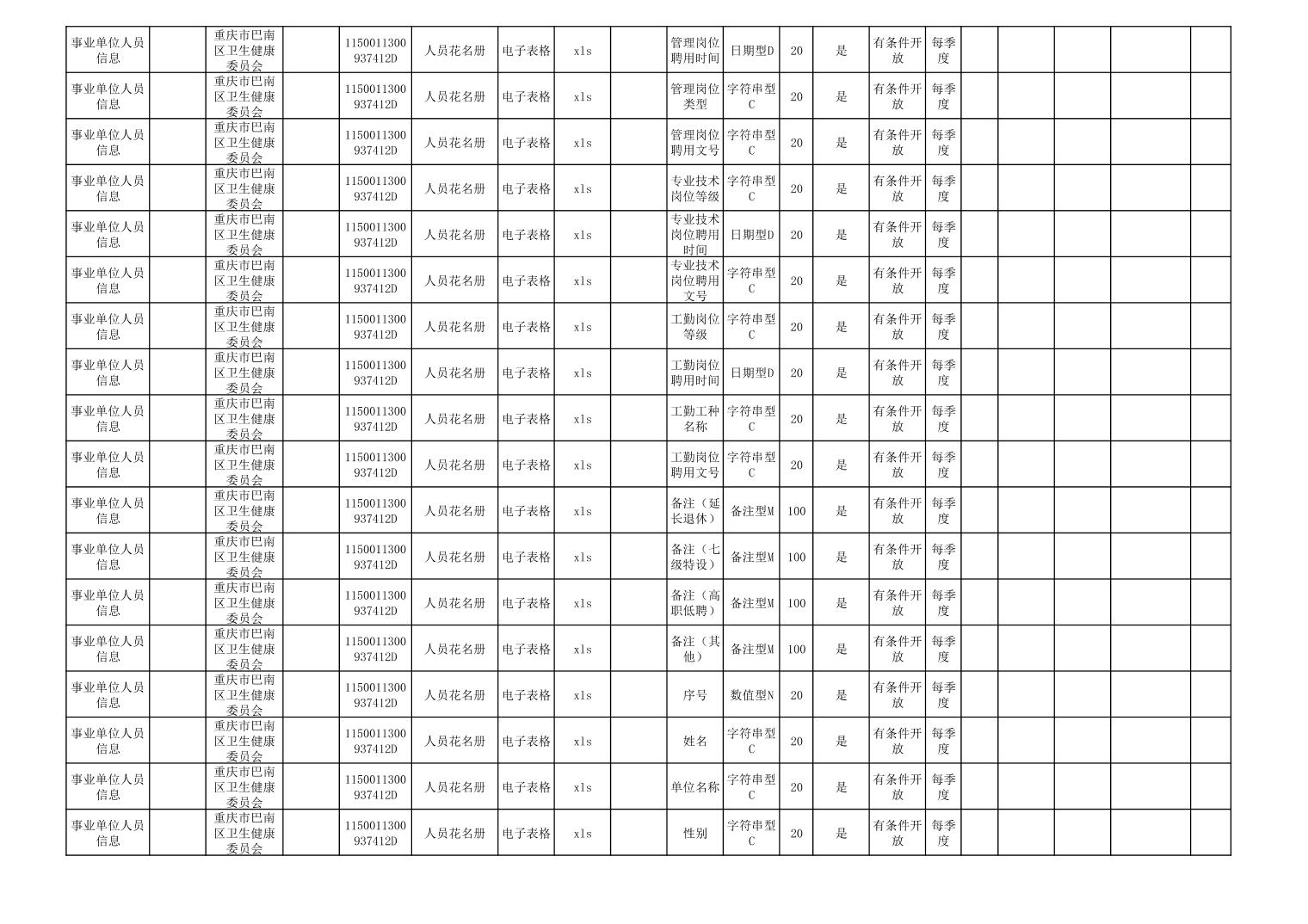 | 事业单位人员信息 | | 重庆市巴南区卫生健康委员会 | | 1150011300937412D | 人员花名册 | 电子表格 | xls | | 管理岗位聘用时间 | 日期型D | 20 | 是 | 有条件开放 | 每季度 | | | | | |
|---|---|---|---|---|---|---|---|---|---|---|---|---|---|---|---|---|---|---|---|
| 事业单位人员信息 | | 重庆市巴南区卫生健康委员会 | | 1150011300937412D | 人员花名册 | 电子表格 | xls | | 管理岗位类型 | 字符串型C | 20 | 是 | 有条件开放 | 每季度 | | | | | |
| 事业单位人员信息 | | 重庆市巴南区卫生健康委员会 | | 1150011300937412D | 人员花名册 | 电子表格 | xls | | 管理岗位聘用文号 | 字符串型C | 20 | 是 | 有条件开放 | 每季度 | | | | | |
| 事业单位人员信息 | | 重庆市巴南区卫生健康委员会 | | 1150011300937412D | 人员花名册 | 电子表格 | xls | | 专业技术岗位等级 | 字符串型C | 20 | 是 | 有条件开放 | 每季度 | | | | | |
| 事业单位人员信息 | | 重庆市巴南区卫生健康委员会 | | 1150011300937412D | 人员花名册 | 电子表格 | xls | | 专业技术岗位聘用时间 | 日期型D | 20 | 是 | 有条件开放 | 每季度 | | | | | |
| 事业单位人员信息 | | 重庆市巴南区卫生健康委员会 | | 1150011300937412D | 人员花名册 | 电子表格 | xls | | 专业技术岗位聘用文号 | 字符串型C | 20 | 是 | 有条件开放 | 每季度 | | | | | |
| 事业单位人员信息 | | 重庆市巴南区卫生健康委员会 | | 1150011300937412D | 人员花名册 | 电子表格 | xls | | 工勤岗位等级 | 字符串型C | 20 | 是 | 有条件开放 | 每季度 | | | | | |
| 事业单位人员信息 | | 重庆市巴南区卫生健康委员会 | | 1150011300937412D | 人员花名册 | 电子表格 | xls | | 工勤岗位聘用时间 | 日期型D | 20 | 是 | 有条件开放 | 每季度 | | | | | |
| 事业单位人员信息 | | 重庆市巴南区卫生健康委员会 | | 1150011300937412D | 人员花名册 | 电子表格 | xls | | 工勤工种名称 | 字符串型C | 20 | 是 | 有条件开放 | 每季度 | | | | | |
| 事业单位人员信息 | | 重庆市巴南区卫生健康委员会 | | 1150011300937412D | 人员花名册 | 电子表格 | xls | | 工勤岗位聘用文号 | 字符串型C | 20 | 是 | 有条件开放 | 每季度 | | | | | |
| 事业单位人员信息 | | 重庆市巴南区卫生健康委员会 | | 1150011300937412D | 人员花名册 | 电子表格 | xls | | 备注（延长退休） | 备注型M | 100 | 是 | 有条件开放 | 每季度 | | | | | |
| 事业单位人员信息 | | 重庆市巴南区卫生健康委员会 | | 1150011300937412D | 人员花名册 | 电子表格 | xls | | 备注（七级特设） | 备注型M | 100 | 是 | 有条件开放 | 每季度 | | | | | |
| 事业单位人员信息 | | 重庆市巴南区卫生健康委员会 | | 1150011300937412D | 人员花名册 | 电子表格 | xls | | 备注（高职低聘） | 备注型M | 100 | 是 | 有条件开放 | 每季度 | | | | | |
| 事业单位人员信息 | | 重庆市巴南区卫生健康委员会 | | 1150011300937412D | 人员花名册 | 电子表格 | xls | | 备注（其他） | 备注型M | 100 | 是 | 有条件开放 | 每季度 | | | | | |
| 事业单位人员信息 | | 重庆市巴南区卫生健康委员会 | | 1150011300937412D | 人员花名册 | 电子表格 | xls | | 序号 | 数值型N | 20 | 是 | 有条件开放 | 每季度 | | | | | |
| 事业单位人员信息 | | 重庆市巴南区卫生健康委员会 | | 1150011300937412D | 人员花名册 | 电子表格 | xls | | 姓名 | 字符串型C | 20 | 是 | 有条件开放 | 每季度 | | | | | |
| 事业单位人员信息 | | 重庆市巴南区卫生健康委员会 | | 1150011300937412D | 人员花名册 | 电子表格 | xls | | 单位名称 | 字符串型C | 20 | 是 | 有条件开放 | 每季度 | | | | | |
| 事业单位人员信息 | | 重庆市巴南区卫生健康委员会 | | 1150011300937412D | 人员花名册 | 电子表格 | xls | | 性别 | 字符串型C | 20 | 是 | 有条件开放 | 每季度 | | | | | |